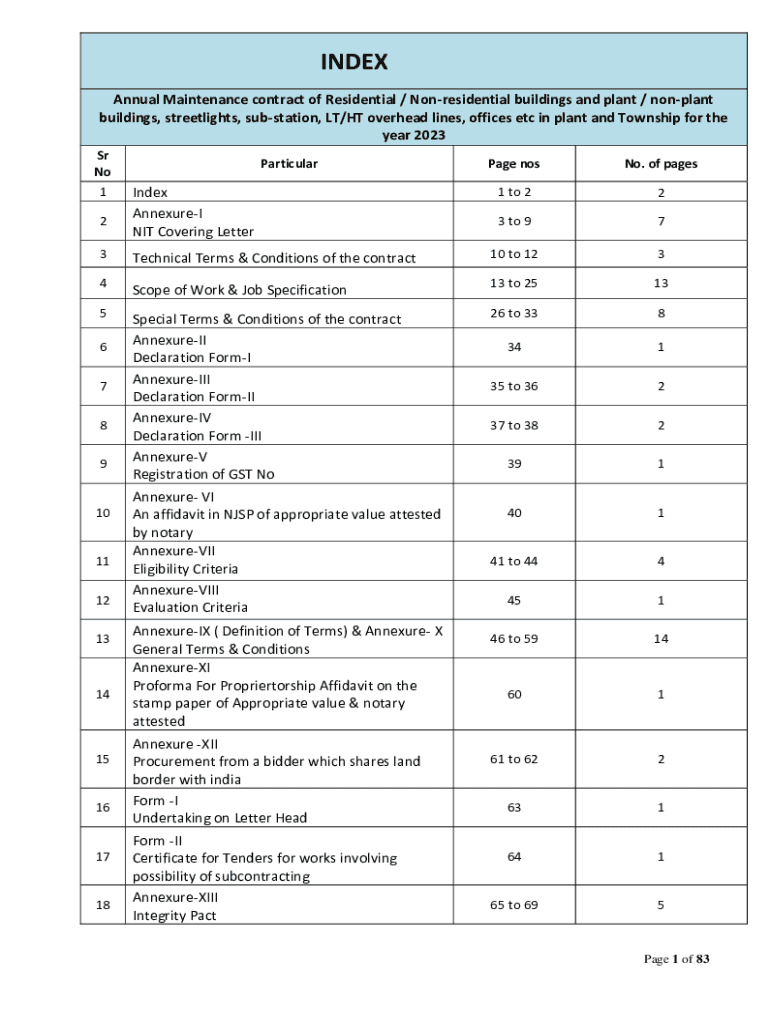 INDEX

Annual Maintenance contract of Residential / Non-residential buildings and plant / non-plant buildings, streetlights, sub-station, LT/HT overhead lines, offices etc in plant and Township for the year 2023

| Sr No | Particular | Page nos | No. of pages |
|---|---|---|---|
| 1 | Index | 1 to 2 | 2 |
| 2 | Annexure-I NIT Covering Letter | 3 to 9 | 7 |
| 3 | Technical Terms & Conditions of the contract | 10 to 12 | 3 |
| 4 | Scope of Work & Job Specification | 13 to 25 | 13 |
| 5 | Special Terms & Conditions of the contract | 26 to 33 | 8 |
| 6 | Annexure-II Declaration Form-I | 34 | 1 |
| 7 | Annexure-III Declaration Form-II | 35 to 36 | 2 |
| 8 | Annexure-IV Declaration Form -III | 37 to 38 | 2 |
| 9 | Annexure-V Registration of GST No | 39 | 1 |
| 10 | Annexure- VI An affidavit in NJSP of appropriate value attested by notary | 40 | 1 |
| 11 | Annexure-VII Eligibility Criteria | 41 to 44 | 4 |
| 12 | Annexure-VIII Evaluation Criteria | 45 | 1 |
| 13 | Annexure-IX ( Definition of Terms) & Annexure- X General Terms & Conditions | 46 to 59 | 14 |
| 14 | Annexure-XI Proforma For Propriertorship Affidavit on the stamp paper of Appropriate value & notary attested | 60 | 1 |
| 15 | Annexure -XII Procurement from a bidder which shares land border with india | 61 to 62 | 2 |
| 16 | Form -I Undertaking on Letter Head | 63 | 1 |
| 17 | Form -II Certificate for Tenders for works involving possibility of subcontracting | 64 | 1 |
| 18 | Annexure-XIII Integrity Pact | 65 to 69 | 5 |

Page 1 of 83